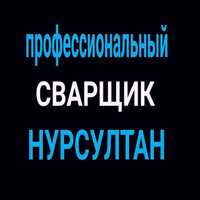 профессиональный
СВАРЩИК
НУРСУЛТАН